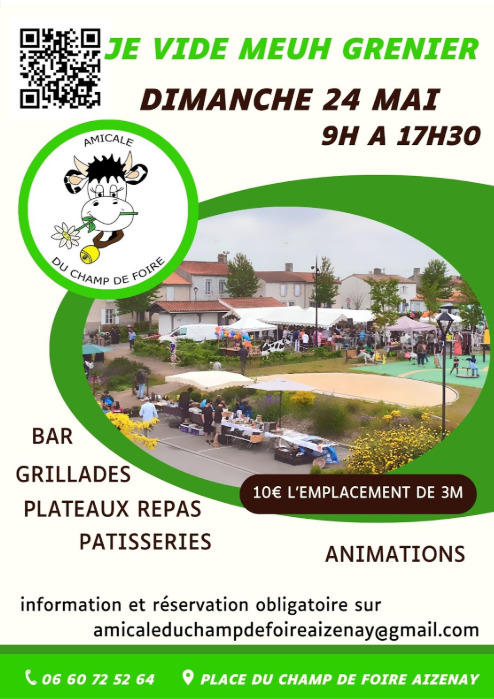 JE VIDE MEUH GRENIER

DIMANCHE 24 MAI

9H A 17H30

AMICALE

DU CHAMP DE FOIRE

BAR

GRILLADES

PLATEAUX REPAS

PATISSERIES

10€ L'EMPLACEMENT DE 3M

ANIMATIONS

information et réservation obligatoire sur amicaleduchampdefoireaizenay@gmail.com

06 60 72 52 64

PLACE DU CHAMP DE FOIRE AIZENAY